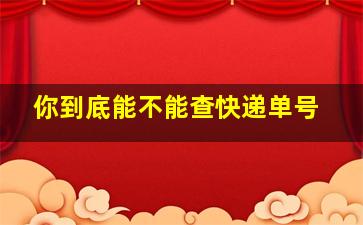 你到底能不能查快递单号